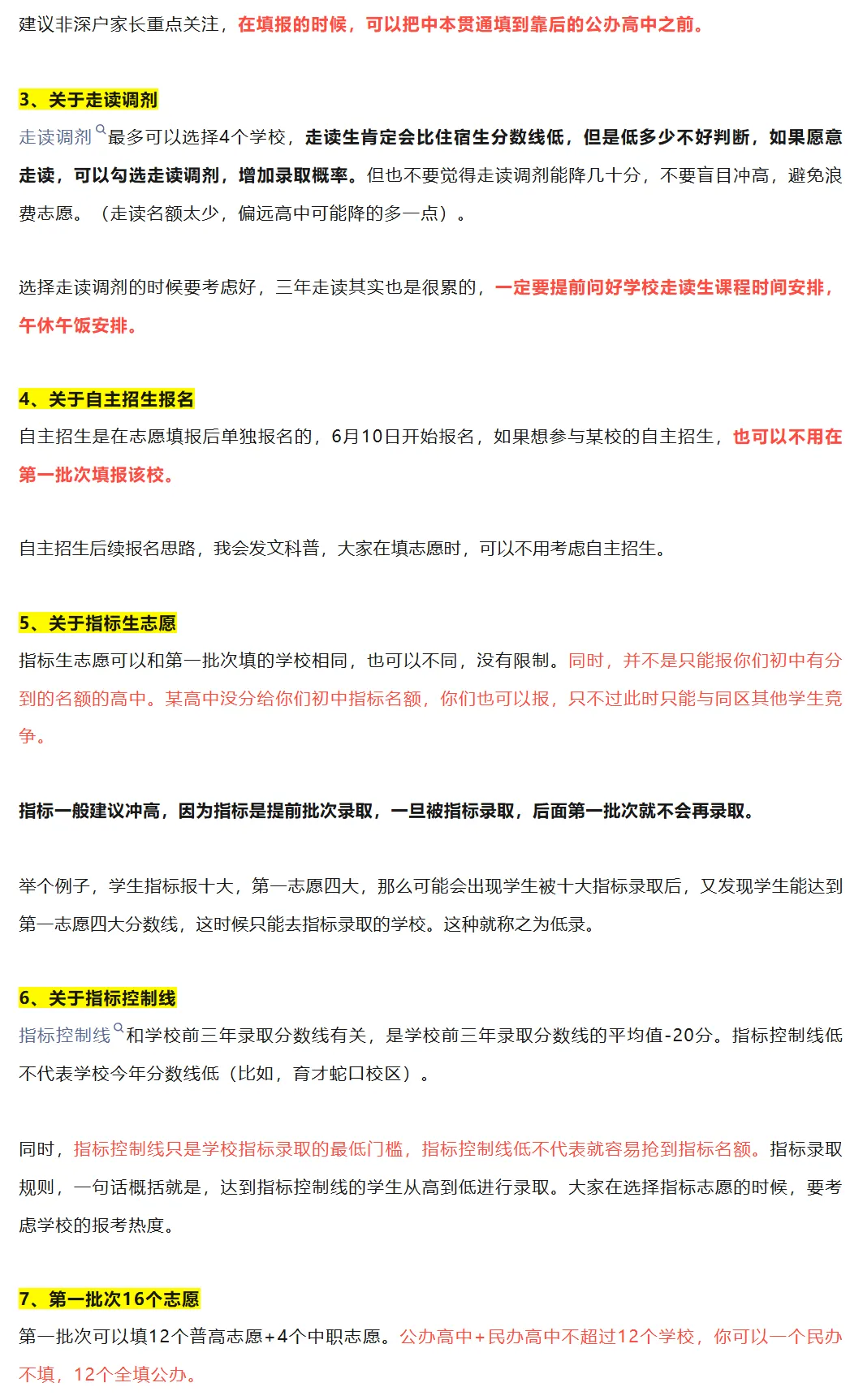 建议非深户家长重点关注，在填报的时候，可以把中本贯通填到靠后的公办高中之前。

3、关于走读调剂

走读调剂最多可以选择4个学校，走读生肯定会比住宿生分数线低，但是低多少不好判断，如果愿意走读，可以勾选走读调剂，增加录取概率。但也不要觉得走读调剂能降几十分，不要盲目冲高，避免浪费志愿。（走读名额太少，偏远高中可能降的多一点）。

选择走读调剂的时候要考虑好，三年走读其实也是很累的，一定要提前问好学校走读生课程时间安排，午休午饭安排。

4、关于自主招生报名

自主招生是在志愿填报后单独报名的，6月10日开始报名，如果想参与某校的自主招生，也可以不用在第一批次填报该校。

自主招生后续报名思路，我会发文科普，大家在填志愿时，可以不用考虑自主招生。

5、关于指标生志愿

指标生志愿可以和第一批次填的学校相同，也可以不同，没有限制。同时，并不是只能报你们初中有分到的名额的高中。某高中没分给你们初中指标名额，你们也可以报，只不过此时只能与同区其他学生竞争。

指标一般建议冲高，因为指标是提前批次录取，一旦被指标录取，后面第一批次就不会再录取。

举个例子，学生指标报十大，第一志愿四大，那么可能会出现学生被十大指标录取后，又发现学生能达到第一志愿四大分数线，这时候只能去指标录取的学校。这种就称之为低录。

6、关于指标控制线

指标控制线和学校前三年录取分数线有关，是学校前三年录取分数线的平均值-20分。指标控制线低不代表学校今年分数线低（比如，育才蛇口校区）。

同时，指标控制线只是学校指标录取的最低门槛，指标控制线低不代表就容易抢到指标名额。指标录取规则，一句话概括就是，达到指标控制线的学生从高到低进行录取。大家在选择指标志愿的时候，要考虑学校的报考热度。

7、第一批次16个志愿

第一批次可以填12个普高志愿+4个中职志愿。公办高中+民办高中不超过12个学校，你可以一个民办不填，12个全填公办。